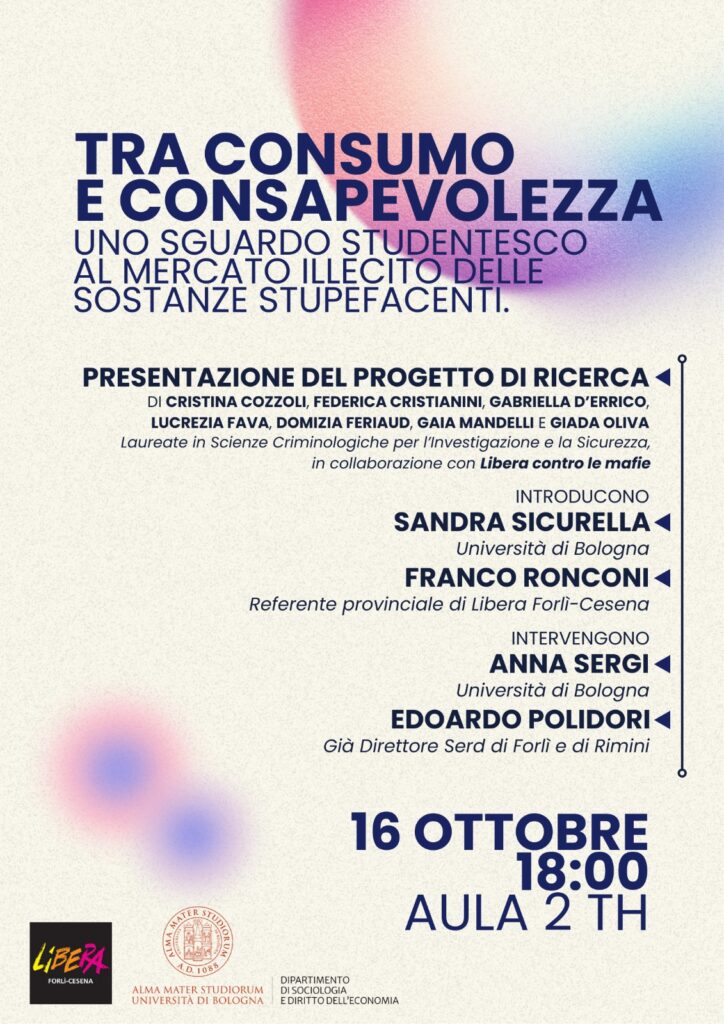 TRA CONSUMO E CONSAPEVOLEZZA
UNO SGUARDO STUDENTESCO AL MERCATO ILLECITO DELLE SOSTANZE STUPEFACENTI.

PRESENTAZIONE DEL PROGETTO DI RICERCA
DI CRISTINA COZZOLI, FEDERICA CRISTIANINI, GABRIELLA D'ERRICO, LUCREZIA FAVA, DOMIZIA FERIAUD, GAIA MANDELLI E GIADA OLIVA
Laureate in Scienze Criminologiche per l'Investigazione e la Sicurezza, in collaborazione con Libera contro le mafie

INTRODUCONO
SANDRA SICURELLA
Università di Bologna
FRANCO RONCONI
Referente provinciale di Libera Forlì-Cesena

INTERVENGONO
ANNA SERGI
Università di Bologna
EDOARDO POLIDORI
Già Direttore Serd di Forlì e di Rimini

16 OTTOBRE
18:00
AULA 2 TH

LIBERA
FORLÌ-CESENA

ALMA MATER STUDIORUM A.D. 1088
ALMA MATER STUDIORUM
UNIVERSITÀ DI BOLOGNA

DIPARTIMENTO
DI SOCIOLOGIA
E DIRITTO DELL'ECONOMIA